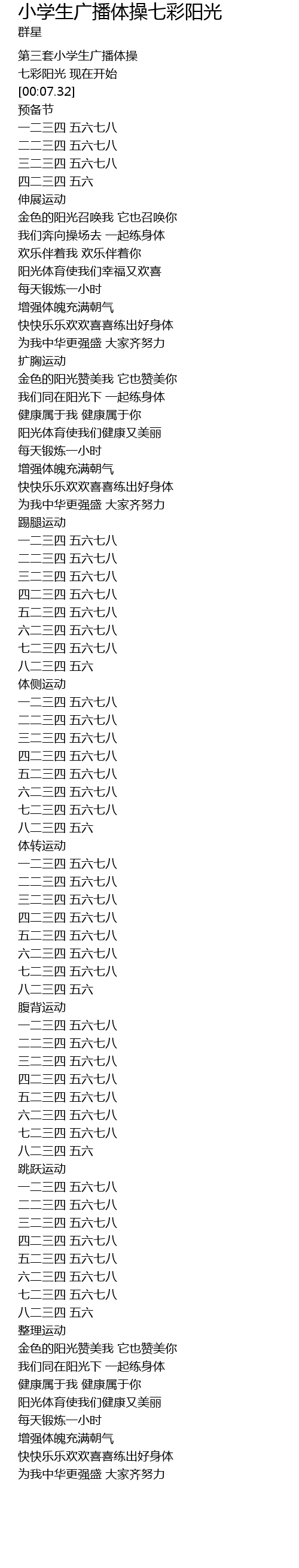 小学生广播体操七彩阳光
群星

第三套小学生广播体操
七彩阳光 现在开始
[00:07.32]
预备节
一二三四 五六七八
二二三四 五六七八
三二三四 五六七八
四二三四 五六
伸展运动
金色的阳光召唤我 它也召唤你
我们奔向操场去 一起练身体
欢乐伴着我 欢乐伴着你
阳光体育使我们幸福又欢喜
每天锻炼一小时
增强体魄充满朝气
快快乐乐欢欢喜喜练出好身体
为我中华更强盛 大家齐努力
扩胸运动
金色的阳光赞美我 它也赞美你
我们同在阳光下 一起练身体
健康属于我 健康属于你
阳光体育使我们健康又美丽
每天锻炼一小时
增强体魄充满朝气
快快乐乐欢欢喜喜练出好身体
为我中华更强盛 大家齐努力
踢腿运动
一二三四 五六七八
二二三四 五六七八
三二三四 五六七八
四二三四 五六七八
五二三四 五六七八
六二三四 五六七八
七二三四 五六七八
八二三四 五六
体侧运动
一二三四 五六七八
二二三四 五六七八
三二三四 五六七八
四二三四 五六七八
五二三四 五六七八
六二三四 五六七八
七二三四 五六七八
八二三四 五六
体转运动
一二三四 五六七八
二二三四 五六七八
三二三四 五六七八
四二三四 五六七八
五二三四 五六七八
六二三四 五六七八
七二三四 五六七八
八二三四 五六
腹背运动
一二三四 五六七八
二二三四 五六七八
三二三四 五六七八
四二三四 五六七八
五二三四 五六七八
六二三四 五六七八
七二三四 五六七八
八二三四 五六
跳跃运动
一二三四 五六七八
二二三四 五六七八
三二三四 五六七八
四二三四 五六七八
五二三四 五六七八
六二三四 五六七八
七二三四 五六七八
八二三四 五六
整理运动
金色的阳光赞美我 它也赞美你
我们同在阳光下 一起练身体
健康属于我 健康属于你
阳光体育使我们健康又美丽
每天锻炼一小时
增强体魄充满朝气
快快乐乐欢欢喜喜练出好身体
为我中华更强盛 大家齐努力